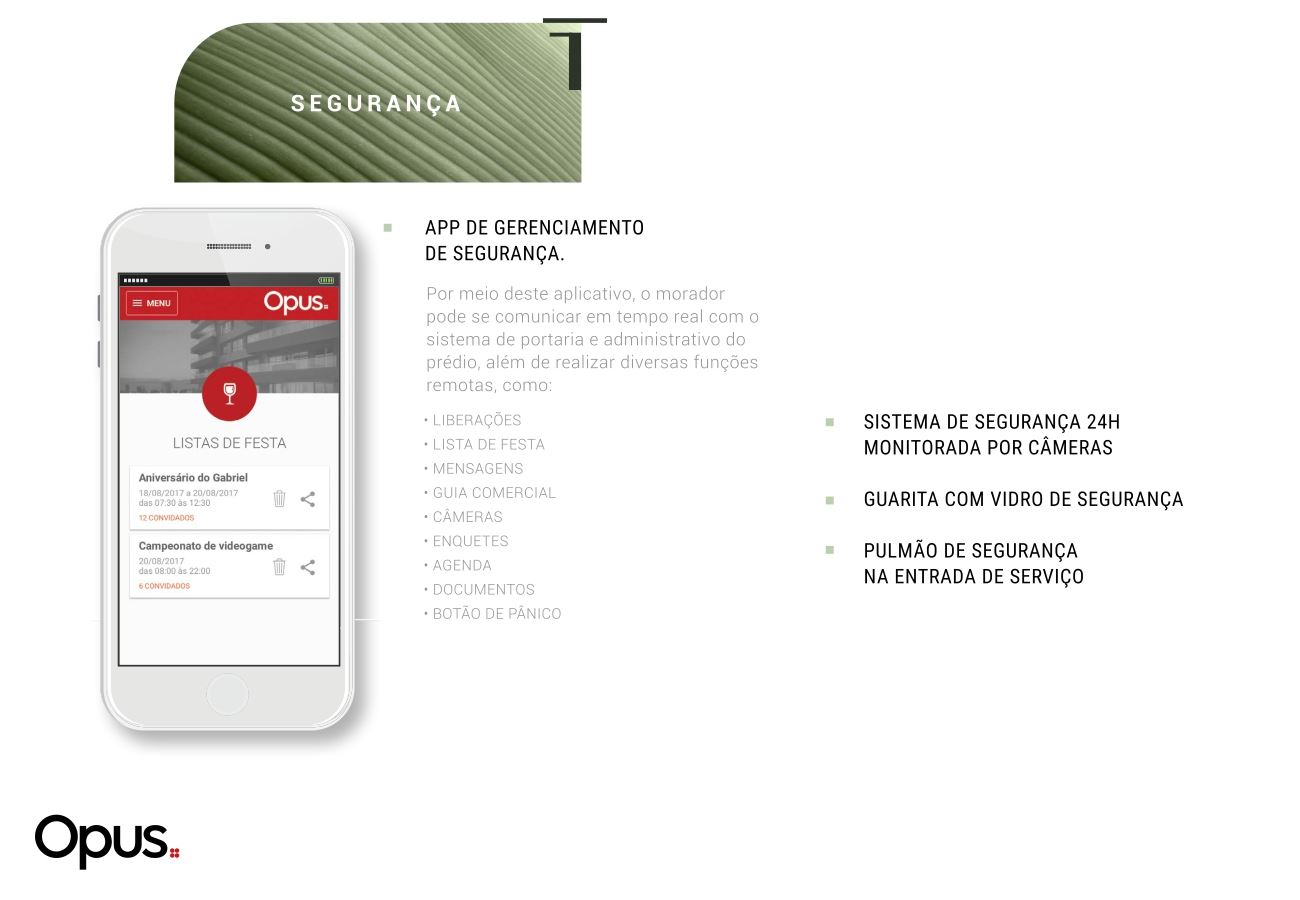 SEGURANÇA

MENU

Opus

LISTAS DE FESTA

Aniversário do Gabriel
18/08/2017 a 20/08/2017
das 07:30 às 12:30
12 CONVIDADOS

Campeonato de videogame
20/08/2017
das 08:00 às 22:00
6 CONVIDADOS

APP DE GERENCIAMENTO DE SEGURANÇA.

Por meio deste aplicativo, o morador pode se comunicar em tempo real com o sistema de portaria e administrativo do prédio, além de realizar diversas funções remotas, como:

• LIBERAÇÕES
• LISTA DE FESTA
• MENSAGENS
• GUIA COMERCIAL
• CÂMERAS
• ENQUETES
• AGENDA
• DOCUMENTOS
• BOTÃO DE PÂNICO

SISTEMA DE SEGURANÇA 24H MONITORADA POR CÂMERAS

GUARITA COM VIDRO DE SEGURANÇA

PULMÃO DE SEGURANÇA NA ENTRADA DE SERVIÇO

Opus